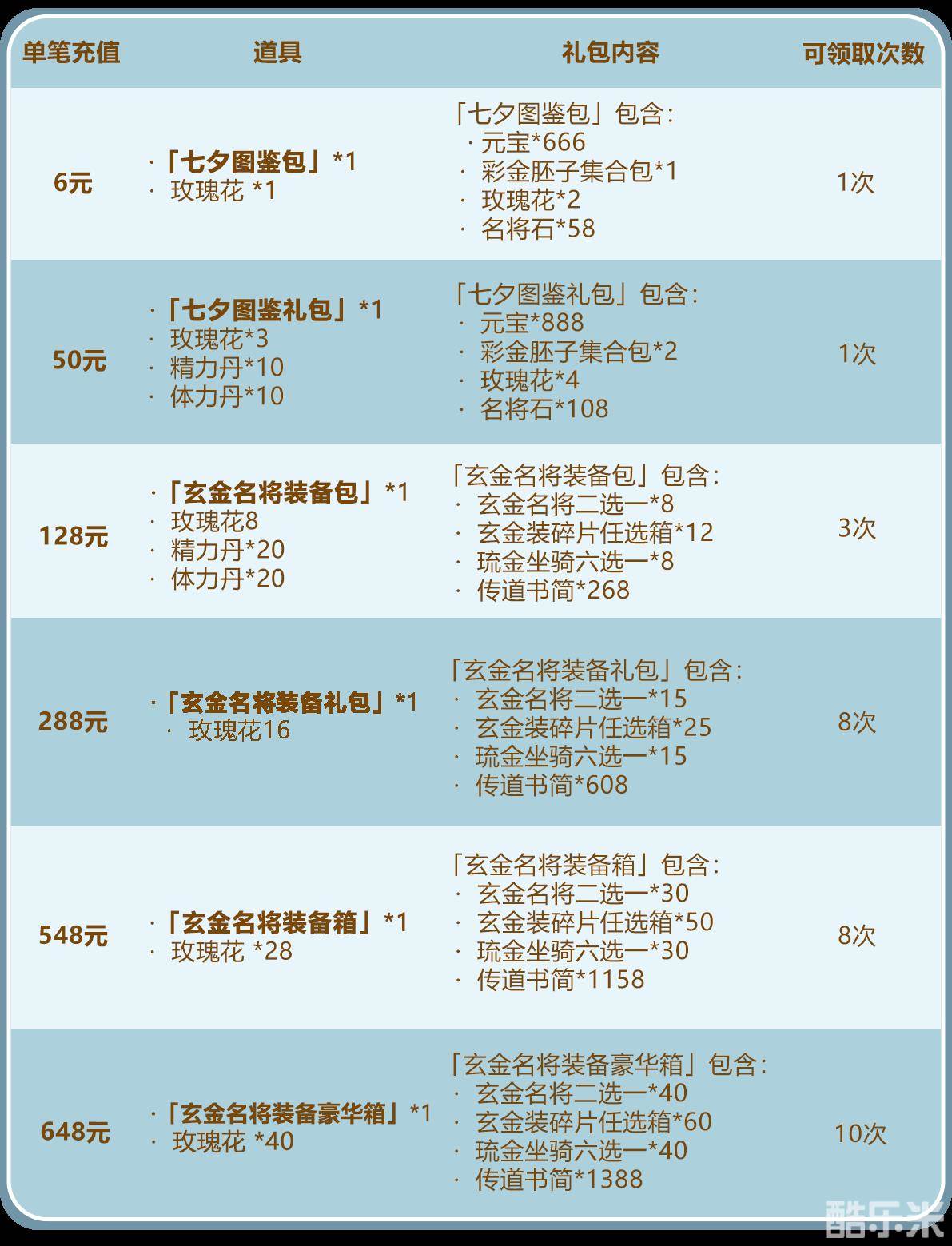 | 单笔充值 | 道具 | 礼包内容 | 可领取次数 |
|---|---|---|---|
| 6元 | ·「七夕图鉴包」*1 · 玫瑰花 *1 | 「七夕图鉴包」包含: · 元宝*666 · 彩金胚子集合包*1 · 玫瑰花*2 · 名将石*58 | 1次 |
| 50元 | ·「七夕图鉴礼包」*1 · 玫瑰花*3 · 精力丹*10 · 体力丹*10 | 「七夕图鉴礼包」包含: · 元宝*888 · 彩金胚子集合包*2 · 玫瑰花*4 · 名将石*108 | 1次 |
| 128元 | ·「玄金名将装备包」*1 · 玫瑰花8 · 精力丹*20 · 体力丹*20 | 「玄金名将装备包」包含: · 玄金名将二选一*8 · 玄金装碎片任选箱*12 · 琉金坐骑六选一*8 · 传道书简*268 | 3次 |
| 288元 | ·「玄金名将装备礼包」*1 · 玫瑰花16 | 「玄金名将装备礼包」包含: · 玄金名将二选一*15 · 玄金装碎片任选箱*25 · 琉金坐骑六选一*15 · 传道书简*608 | 8次 |
| 548元 | ·「玄金名将装备箱」*1 · 玫瑰花 *28 | 「玄金名将装备箱」包含: · 玄金名将二选一*30 · 玄金装碎片任选箱*50 · 琉金坐骑六选一*30 · 传道书简*1158 | 8次 |
| 648元 | ·「玄金名将装备豪华箱」*1 · 玫瑰花 *40 | 「玄金名将装备豪华箱」包含: · 玄金名将二选一*40 · 玄金装碎片任选箱*60 · 琉金坐骑六选一*40 · 传道书简*1388 | 10次 |

酷乐米